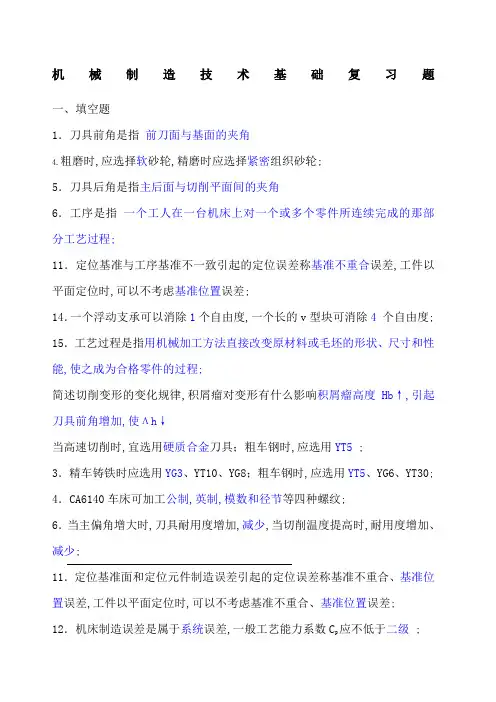 机 械 制 造 技 术 基 础 复 习 题

一、填空题

1．刀具前角是指 前刀面与基面的夹角

4.粗磨时,应选择软砂轮,精磨时应选择紧密组织砂轮；

5．刀具后角是指主后面与切削平面间的夹角

6．工序是指 一个工人在一台机床上对一个或多个零件所连续完成的那部分工艺过程；

11．定位基准与工序基准不一致引起的定位误差称基准不重合误差,工件以平面定位时,可以不考虑基准位置误差；

14.一个浮动支承可以消除 1 个自由度,一个长的 v 型块可消除 4 个自由度；

15．工艺过程是指用机械加工方法直接改变原材料或毛坯的形状、尺寸和性能,使之成为合格零件的过程；

简述切削变形的变化规律,积屑瘤对变形有什么影响积屑瘤高度 Hb↑,引起刀具前角增加,使Λh↓

当高速切削时,宜选用硬质合金刀具；粗车钢时,应选用 YT5 ；

3．精车铸铁时应选用 YG3、YT10、YG8；粗车钢时,应选用 YT5、YG6、YT30；

4．CA6140 车床可加工公制,英制,模数和径节等四种螺纹；

6．当主偏角增大时,刀具耐用度增加,减少,当切削温度提高时,耐用度增加、减少；

11．定位基准面和定位元件制造误差引起的定位误差称基准不重合、基准位置误差,工件以平面定位时,可以不考虑基准不重合、基准位置误差；

12．机床制造误差是属于系统误差,一般工艺能力系数 $C_p$应不低于二级 ；